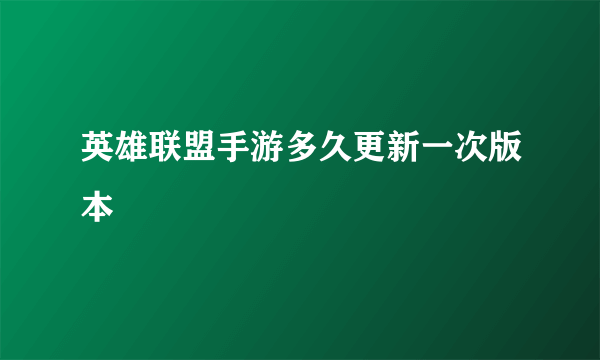 英雄联盟手游多久更新一次版本